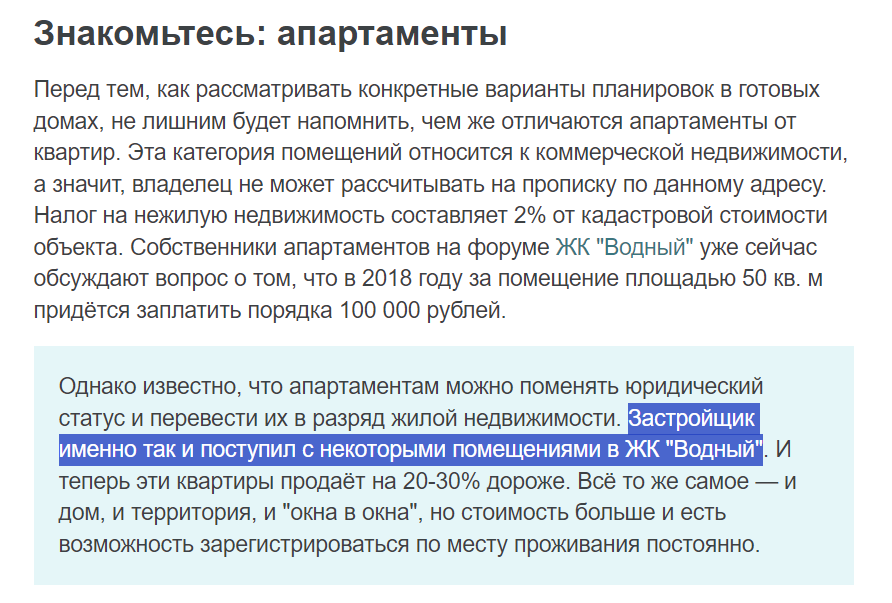 Знакомьтесь: апартаменты

Перед тем, как рассматривать конкретные варианты планировок в готовых домах, не лишним будет напомнить, чем же отличаются апартаменты от квартир. Эта категория помещений относится к коммерческой недвижимости, а значит, владелец не может рассчитывать на прописку по данному адресу. Налог на нежилую недвижимость составляет 2% от кадастровой стоимости объекта. Собственники апартаментов на форуме ЖК "Водный" уже сейчас обсуждают вопрос о том, что в 2018 году за помещение площадью 50 кв. м придётся заплатить порядка 100 000 рублей.

Однако известно, что апартаментам можно поменять юридический статус и перевести их в разряд жилой недвижимости. Застройщик именно так и поступил с некоторыми помещениями в ЖК "Водный". И теперь эти квартиры продаёт на 20-30% дороже. Всё то же самое — и дом, и территория, и "окна в окна", но стоимость больше и есть возможность зарегистрироваться по месту проживания постоянно.